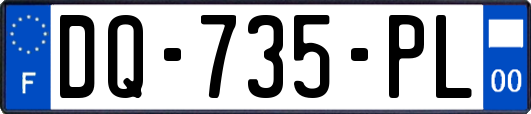 F
DQ-735-PL
00